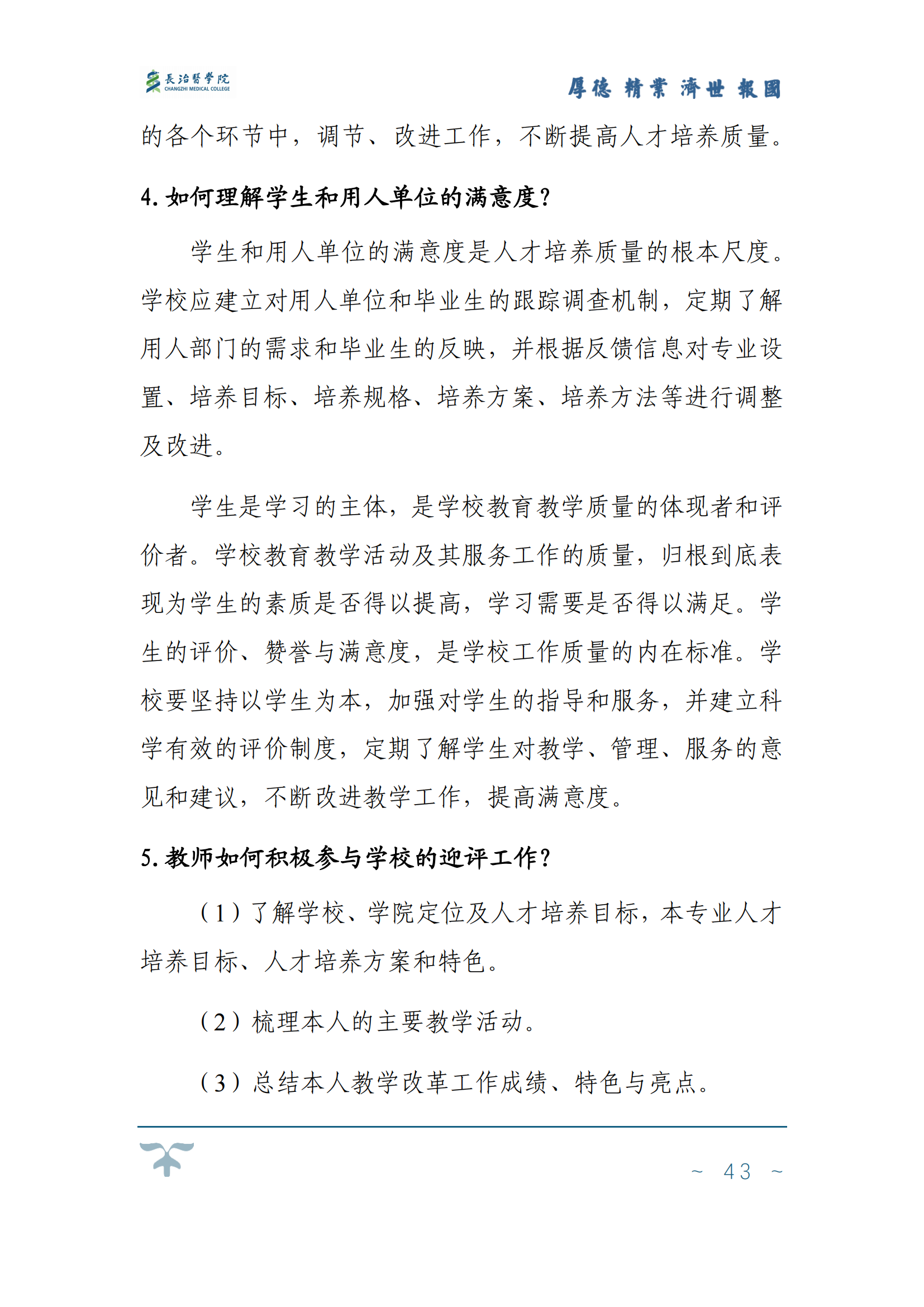 長治醫學院
CHANGZHI MEDICAL COLLEGE

厚德 精業 濟世 報國

的各个环节中，调节、改进工作，不断提高人才培养质量。

4. 如何理解学生和用人单位的满意度？

学生和用人单位的满意度是人才培养质量的根本尺度。学校应建立对用人单位和毕业生的跟踪调查机制，定期了解用人部门的需求和毕业生的反映，并根据反馈信息对专业设置、培养目标、培养规格、培养方案、培养方法等进行调整及改进。

学生是学习的主体，是学校教育教学质量的体现者和评价者。学校教育教学活动及其服务工作的质量，归根到底表现为学生的素质是否得以提高，学习需要是否得以满足。学生的评价、赞誉与满意度，是学校工作质量的内在标准。学校要坚持以学生为本，加强对学生的指导和服务，并建立科学有效的评价制度，定期了解学生对教学、管理、服务的意见和建议，不断改进教学工作，提高满意度。

5. 教师如何积极参与学校的迎评工作？

（1）了解学校、学院定位及人才培养目标，本专业人才培养目标、人才培养方案和特色。

（2）梳理本人的主要教学活动。

（3）总结本人教学改革工作成绩、特色与亮点。

~ 43 ~